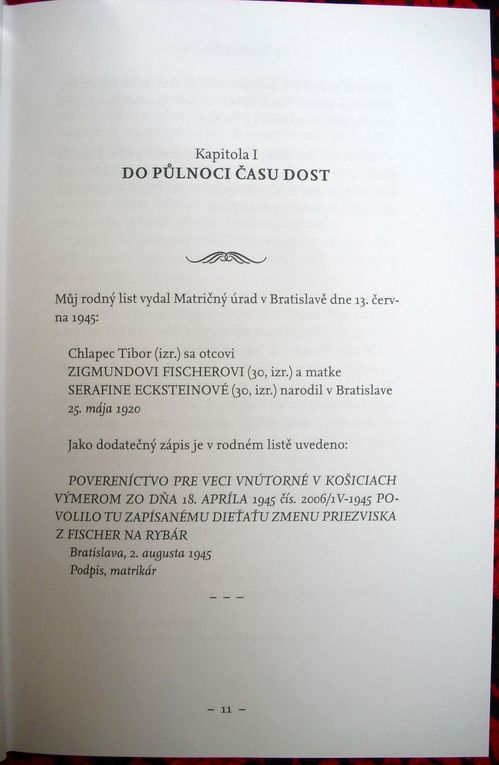 Kapitola I
DO PŮLNOCI ČASU DOST

Můj rodný list vydal Matričný úrad v Bratislavě dne 13. června 1945:

Chlapec Tibor (izr.) sa otcovi ZIGMUNDOVI FISCHEROVI (30, izr.) a matke SERAFINE ECKSTEINOVÉ (30, izr.) narodil v Bratislave 25. mája 1920

Jako dodatečný zápis je v rodném listě uvedeno:

POVERENÍCTVO PRE VECI VNÚTORNÉ V KOŠICIACH VÝMEROM ZO DŇA 18. APRÍLA 1945 čís. 2006/1V-1945 POVOLILO TU ZAPÍSANÉMU DIEŤAŤU ZMENU PRIEZVISKA Z FISCHER NA RYBÁR
Bratislava, 2. augusta 1945
Podpis, matrikár

– – –

– 11 –